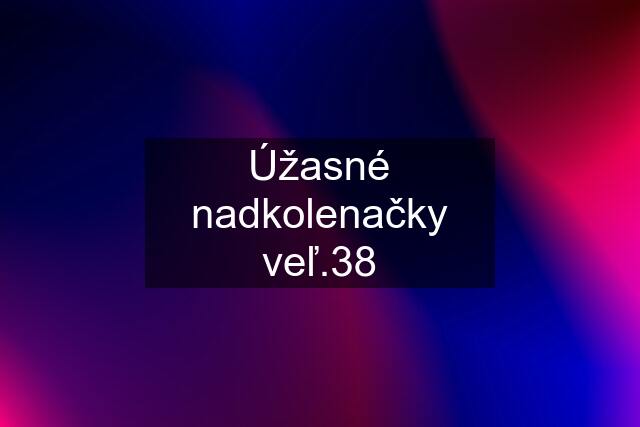 Úžasné nadkolenačky veľ.38